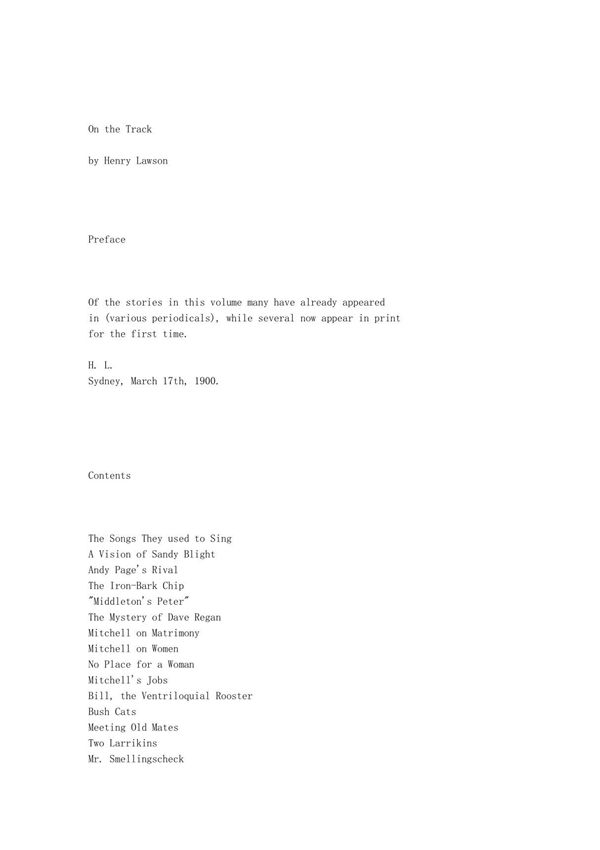 On the Track

by Henry Lawson

Preface

Of the stories in this volume many have already appeared in (various periodicals), while several now appear in print for the first time.

H. L.
Sydney, March 17th, 1900.

Contents

The Songs They used to Sing
A Vision of Sandy Blight
Andy Page's Rival
The Iron-Bark Chip
"Middleton's Peter"
The Mystery of Dave Regan
Mitchell on Matrimony
Mitchell on Women
No Place for a Woman
Mitchell's Jobs
Bill, the Ventriloquial Rooster
Bush Cats
Meeting Old Mates
Two Larrikins
Mr. Smellingscheck